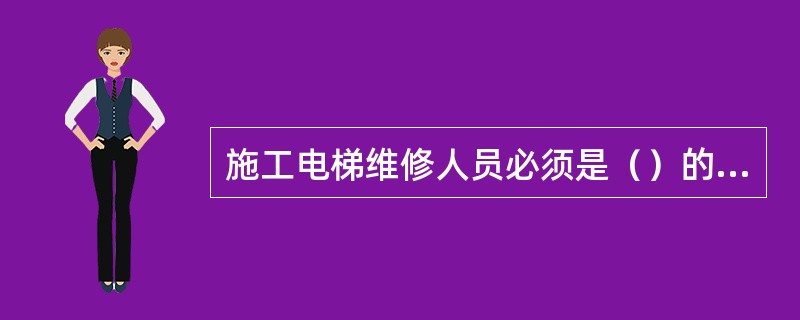 施工电梯维修人员必须是（）的...